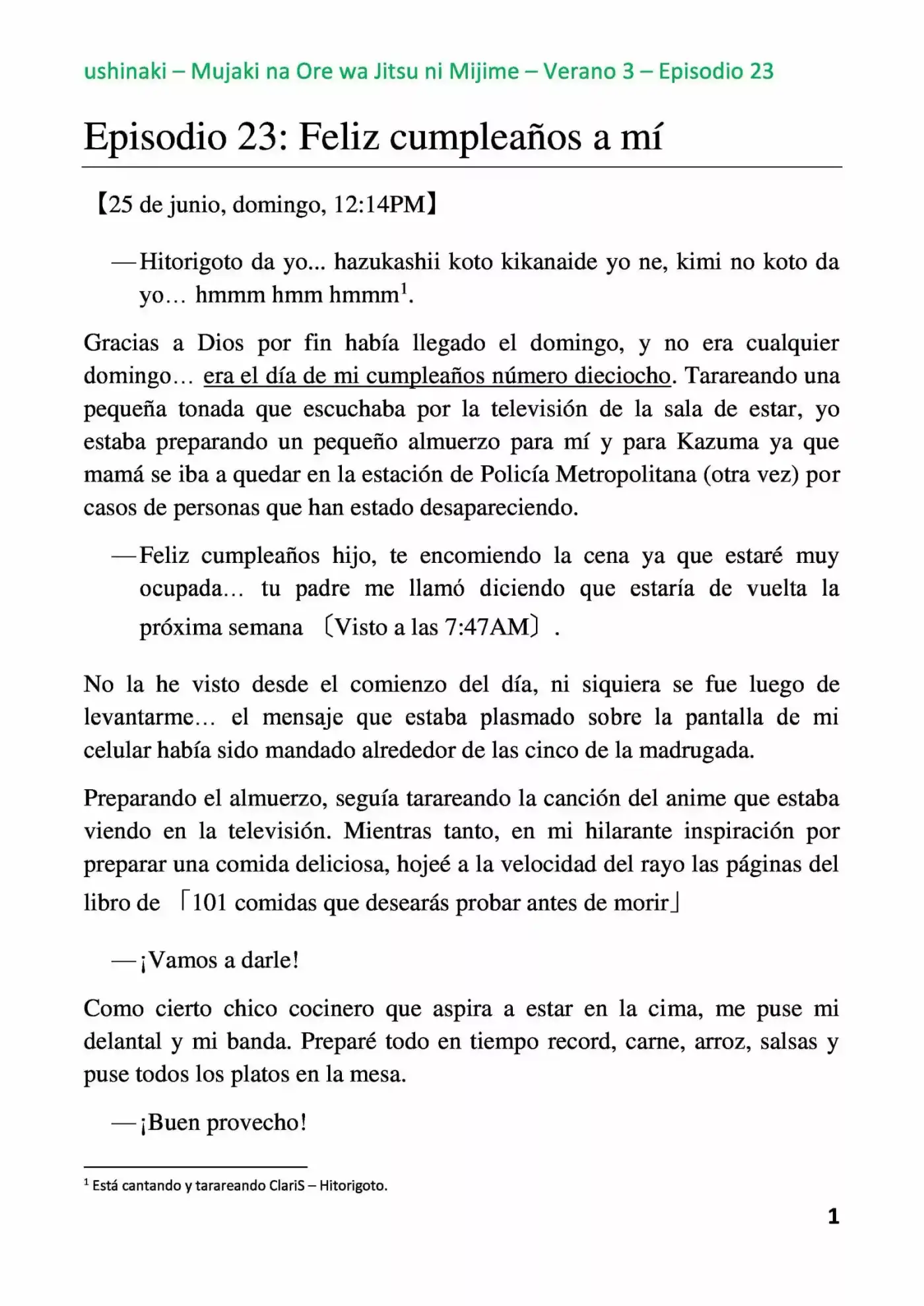 ushinaki – Mujaki na Ore wa Jitsu ni Mijime – Verano 3 – Episodio 23

Episodio 23: Feliz cumpleaños a mí

【25 de junio, domingo, 12:14PM】

—Hitorigoto da yo... hazukashii koto kikanaide yo ne, kimi no koto da yo… hmmm hmm hmmm$^1$.

Gracias a Dios por fin había llegado el domingo, y no era cualquier domingo… era el día de mi cumpleaños número dieciocho. Tarareando una pequeña tonada que escuchaba por la televisión de la sala de estar, yo estaba preparando un pequeño almuerzo para mí y para Kazuma ya que mamá se iba a quedar en la estación de Policía Metropolitana (otra vez) por casos de personas que han estado desapareciendo.

—Feliz cumpleaños hijo, te encomiendo la cena ya que estaré muy ocupada… tu padre me llamó diciendo que estaría de vuelta la próxima semana 〔Visto a las 7:47AM〕.

No la he visto desde el comienzo del día, ni siquiera se fue luego de levantarme… el mensaje que estaba plasmado sobre la pantalla de mi celular había sido mandado alrededor de las cinco de la madrugada.

Preparando el almuerzo, seguía tarareando la canción del anime que estaba viendo en la televisión. Mientras tanto, en mi hilarante inspiración por preparar una comida deliciosa, hojeé a la velocidad del rayo las páginas del libro de 「101 comidas que desearás probar antes de morir」

—¡Vamos a darle!

Como cierto chico cocinero que aspira a estar en la cima, me puse mi delantal y mi banda. Preparé todo en tiempo record, carne, arroz, salsas y puse todos los platos en la mesa.

—¡Buen provecho!

$^1$ Está cantando y tarareando ClariS – Hitorigoto.

1